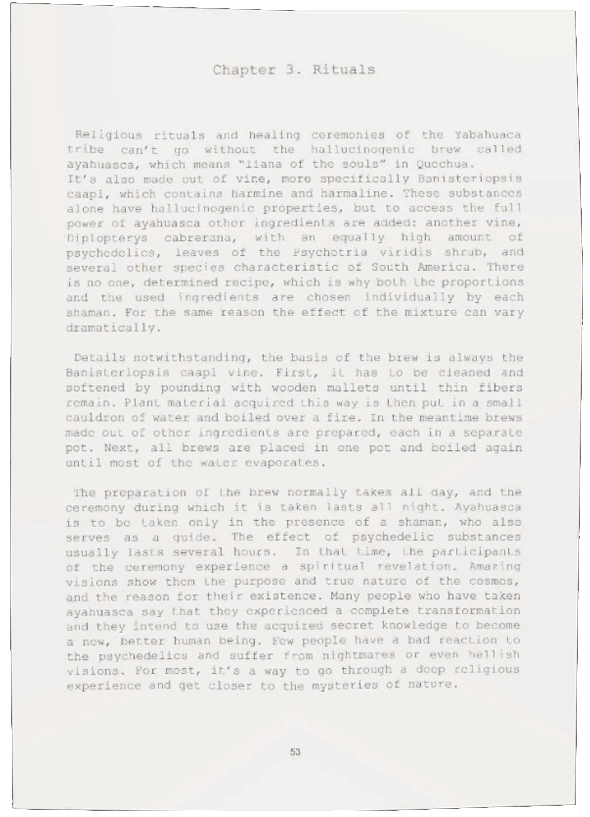 Chapter 3. Rituals

Religious rituals and healing ceremonies of the Yabahuaca tribe can't go without the hallucinogenic brew called ayahuasca, which means "liana of the souls" in Quechua. It's also made out of vine, more specifically Banisteriopsis caapi, which contains harmine and harmaline. These substances alone have hallucinogenic properties, but to access the full power of ayahuasca other ingredients are added: another vine, Diplopterys cabrerana, with an equally high amount of psychedelics, leaves of the Psychotria viridis shrub, and several other species characteristic of South America. There is no one, determined recipe, which is why both the proportions and the used ingredients are chosen individually by each shaman. For the same reason the effect of the mixture can vary dramatically.

Details notwithstanding, the basis of the brew is always the Banisteriopsis caapi vine. First, it has to be cleaned and softened by pounding with wooden mallets until thin fibers remain. Plant material acquired this way is then put in a small cauldron of water and boiled over a fire. In the meantime brews made out of other ingredients are prepared, each in a separate pot. Next, all brews are placed in one pot and boiled again until most of the water evaporates.

The preparation of the brew normally takes all day, and the ceremony during which it is taken lasts all night. Ayahuasca is to be taken only in the presence of a shaman, who also serves as a guide. The effect of psychedelic substances usually lasts several hours. In that time, the participants of the ceremony experience a spiritual revelation. Amazing visions show them the purpose and true nature of the cosmos, and the reason for their existence. Many people who have taken ayahuasca say that they experienced a complete transformation and they intend to use the acquired secret knowledge to become a new, better human being. Few people have a bad reaction to the psychedelics and suffer from nightmares or even hellish visions. For most, it's a way to go through a deep religious experience and get closer to the mysteries of nature.

53